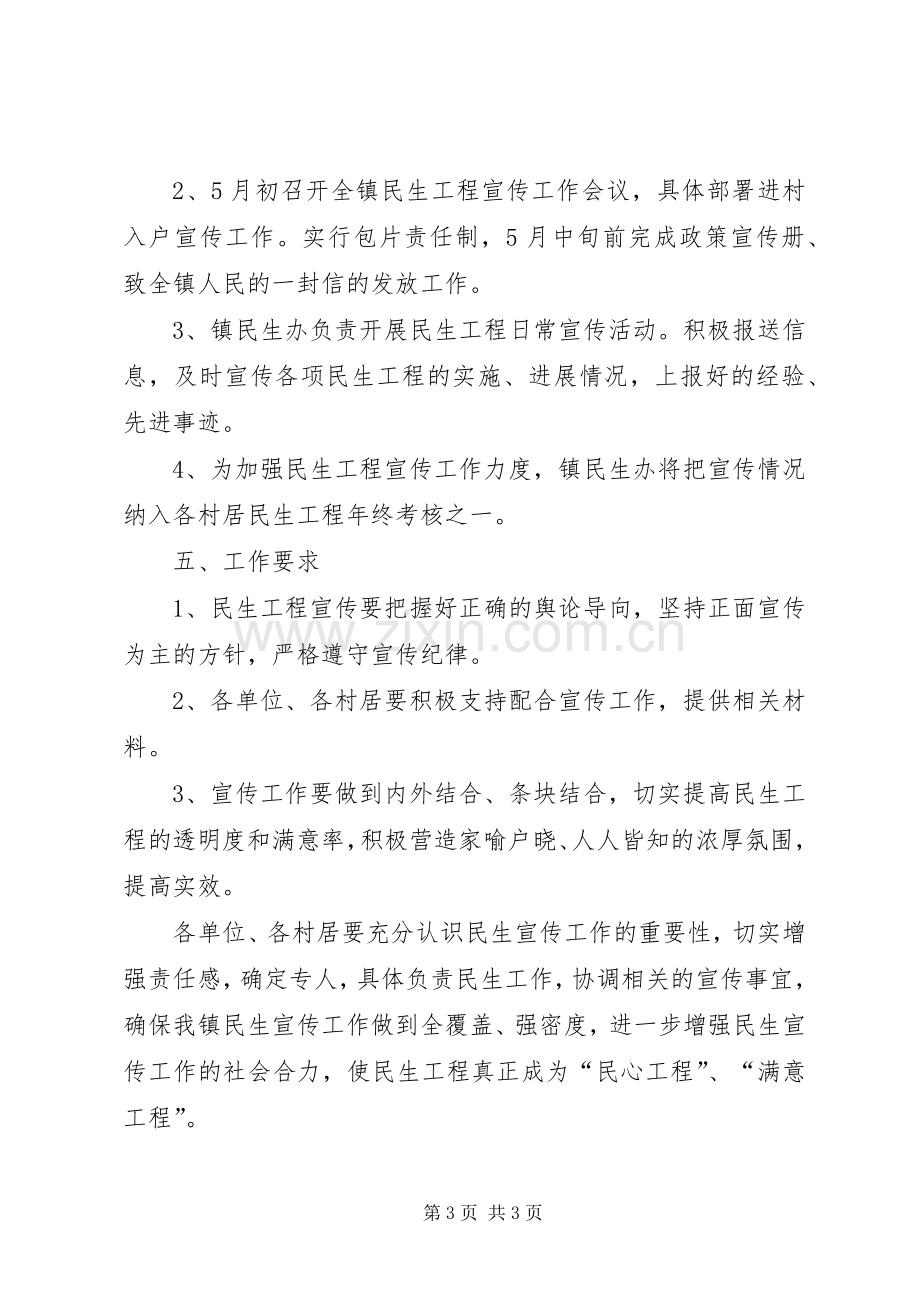 2、5月初召开全镇民生工程宣传工作会议，具体部署进村入户宣传工作。实行包片责任制，5月中旬前完成政策宣传册、致全镇人民的一封信的发放工作。

3、镇民生办负责开展民生工程日常宣传活动。积极报送信息，及时宣传各项民生工程的实施、进展情况，上报好的经验、先进事迹。

4、为加强民生工程宣传工作力度，镇民生办将把宣传情况纳入各村居民生工程年终考核之一。

五、工作要求

1、民生工程宣传要把握好正确的舆论导向，坚持正面宣传为主的方针，严格遵守宣传纪律。

2、各单位、各村居要积极支持配合宣传工作，提供相关材料。

3、宣传工作要做到内外结合、条块结合，切实提高民生工程的透明度和满意率，积极营造家喻户晓、人人皆知的浓厚氛围，提高实效。

各单位、各村居要充分认识民生宣传工作的重要性，切实增强责任感，确定专人，具体负责民生工作，协调相关的宣传事宜，确保我镇民生宣传工作做到全覆盖、强密度，进一步增强民生宣传工作的社会合力，使民生工程真正成为“民心工程”、“满意工程”。

第3页 共3页

www.zixin.com.cn